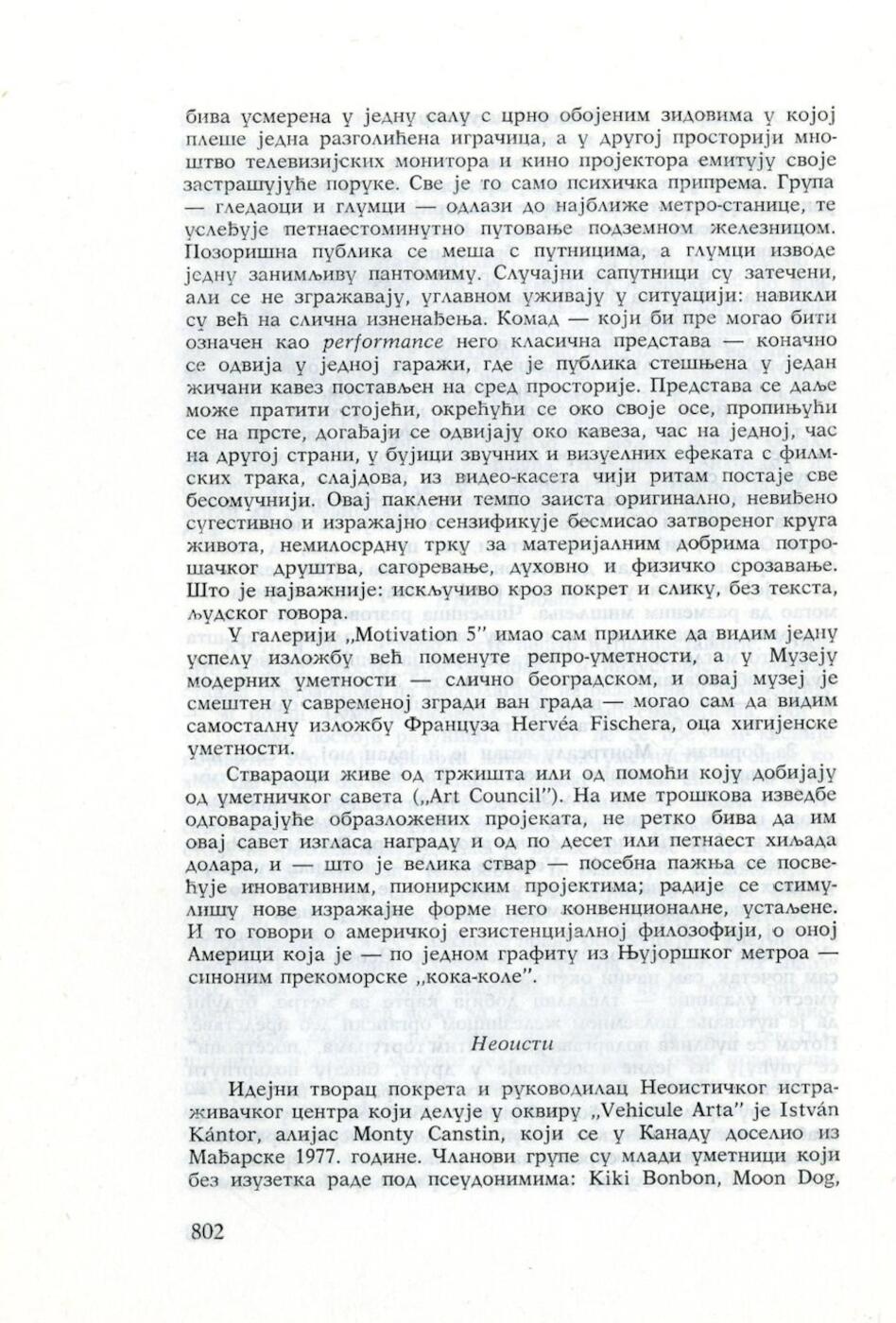 бива усмерена у једну салу с црно обојеним зидовима у којој плеше једна разголићена играчица, а у другој просторији мноштво телевизијских монитора и кино пројектора емитују своје застрашујуће поруке. Све је то само психичка припрема. Група — гледаоци и глумци — одлази до најближе метро-станице, те уследује петнаестоминутно путовање подземном железницом. Позоришна публика се меша с путницима, а глумци изводе једну занимљиву пантомиму. Случајни сапутници су затечени, али се не згражавају, углавном уживају у ситуацији: навикли су већ на слична изненађења. Комад — који би пре могао бити означен као performance него класична представа — коначно се одвија у једној гаражи, где је публика стешњена у један жичани кавез постављен на сред просторије. Представа се даље може пратити стојећи, окрећући се око своје осе, пропињући се на прсте, догађаји се одвијају око кавеза, час на једној, час на другој страни, у бујици звучних и визуелних ефеката с филмских трака, слајдова, из видео-касета чији ритам постаје све бесомучнији. Овај паклени темпо заиста оригинално, невиђено сугестивно и изражајно сензификује бесмисао затвореног круга живота, немилосрдну трку за материјалним добрима потрошачког друштва, сагоревање, духовно и физичко срозавање. Што је најважније: искључиво кроз покрет и слику, без текста, људског говора.

У галерији „Motivation 5" имао сам прилике да видим једну успелу изложбу већ поменуте репро-уметности, а у Музеју модерних уметности — слично београдском, и овај музеј је смештен у савременој згради ван града — могао сам да видим самосталну изложбу Француза Hervéa Fischera, оца хигијенске уметности.

Ствараоци живе од тржишта или од помоћи коју добијају од уметничког савета („Art Council"). На име трошкова изведбе одговарајуће образложених пројеката, не ретко бива да им овај савет изгласа награду и од по десет или петнаест хиљада долара, и — што је велика ствар — посебна пажња се посвећује иновативним, пионирским пројектима; радије се стимулишу нове изражајне форме него конвенционалне, устаљене. И то говори о америчкој егзистенцијалној филозофији, о оној Америци која је — по једном графиту из Њујоршког метроа — синоним прекоморске „кока-коле".

Неоисти

Идејни творац покрета и руководилац Неоистичког истраживачког центра који делује у оквиру „Vehicule Arta" је István Kántor, алијас Monty Canstin, који се у Канаду доселио из Мађарске 1977. године. Чланови групе су млади уметници који без изузетка раде под псеудонимима: Kiki Bonbon, Moon Dog,

802